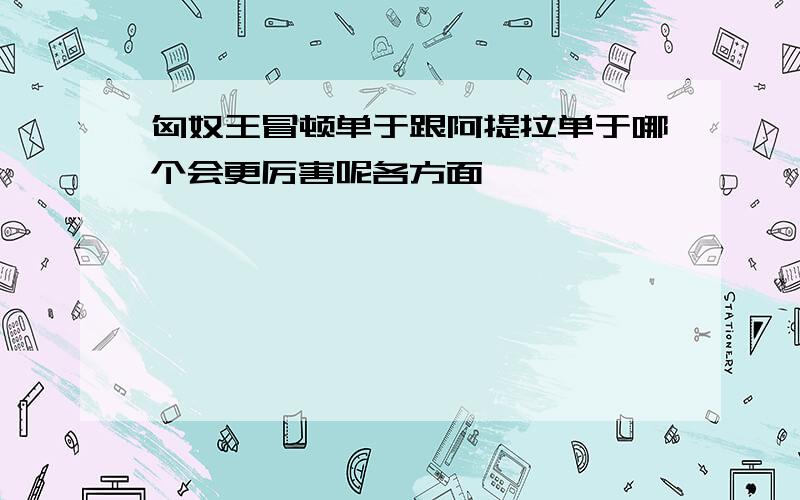 匈奴王冒顿单于跟阿提拉单于哪个会更厉害呢各方面

STATIONERY